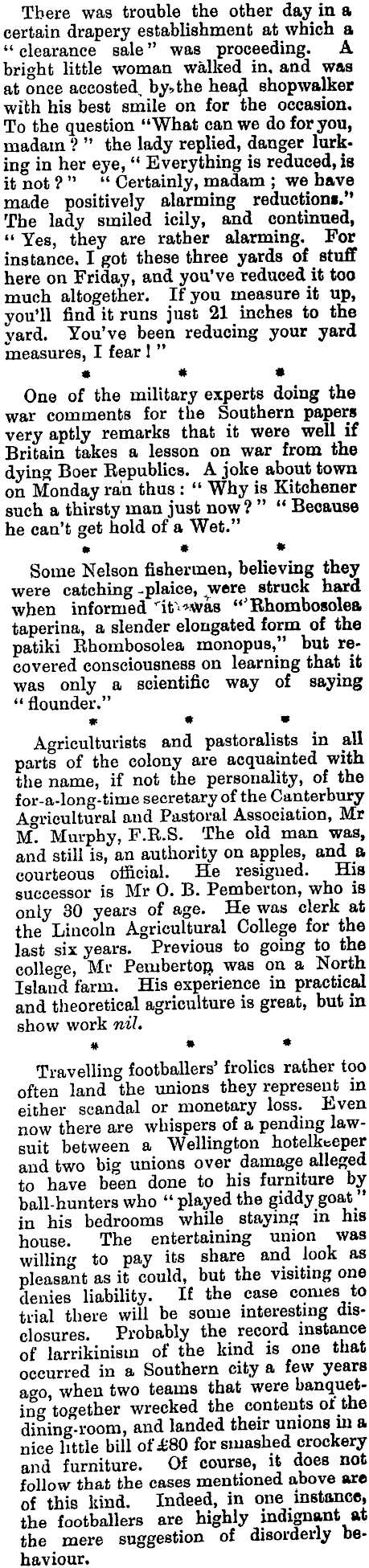 There was trouble the other day in a certain drapery establishment at which a "clearance sale" was proceeding. A bright little woman walked in, and was at once accosted by the head shopwalker with his best smile on for the occasion. To the question "What can we do for you, madam?" the lady replied, danger lurking in her eye, "Everything is reduced, is it not?" "Certainly, madam; we have made positively alarming reductions." The lady smiled icily, and continued, "Yes, they are rather alarming. For instance, I got these three yards of stuff here on Friday, and you've reduced it too much altogether. If you measure it up, you'll find it runs just 21 inches to the yard. You've been reducing your yard measures, I fear!"

* * *

One of the military experts doing the war comments for the Southern papers very aptly remarks that it were well if Britain takes a lesson on war from the dying Boer Republics. A joke about town on Monday ran thus: "Why is Kitchener such a thirsty man just now?" "Because he can't get hold of a Wet."

* * *

Some Nelson fishermen, believing they were catching plaice, were struck hard when informed it was "Rhombosolea taperina, a slender elongated form of the patiki Rhombosolea monopus," but recovered consciousness on learning that it was only a scientific way of saying "flounder."

* * *

Agriculturists and pastoralists in all parts of the colony are acquainted with the name, if not the personality, of the for-a-long-time secretary of the Canterbury Agricultural and Pastoral Association, Mr M. Murphy, F.R.S. The old man was, and still is, an authority on apples, and a courteous official. He resigned. His successor is Mr O. B. Pemberton, who is only 30 years of age. He was clerk at the Lincoln Agricultural College for the last six years. Previous to going to the college, Mr Pemberton was on a North Island farm. His experience in practical and theoretical agriculture is great, but in show work nil.

* * *

Travelling footballers' frolics rather too often land the unions they represent in either scandal or monetary loss. Even now there are whispers of a pending lawsuit between a Wellington hotelkeeper and two big unions over damage alleged to have been done to his furniture by ball-hunters who "played the giddy goat" in his bedrooms while staying in his house. The entertaining union was willing to pay its share and look as pleasant as it could, but the visiting one denies liability. If the case comes to trial there will be some interesting disclosures. Probably the record instance of larrikinism of the kind is one that occurred in a Southern city a few years ago, when two teams that were banqueting together wrecked the contents of the dining-room, and landed their unions in a nice little bill of £80 for smashed crockery and furniture. Of course, it does not follow that the cases mentioned above are of this kind. Indeed, in one instance, the footballers are highly indignant at the mere suggestion of disorderly behaviour.